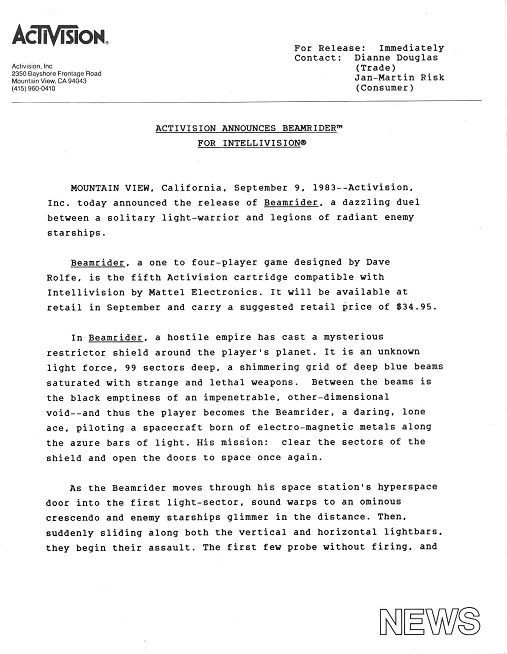 ACTIVISION.

Activision, Inc
2350 Bayshore Frontage Road
Mountain View, CA 94043
(415) 960-0410

For Release: Immediately
Contact: Dianne Douglas (Trade)
Jan-Martin Risk (Consumer)

ACTIVISION ANNOUNCES BEAMRIDER™
FOR INTELLIVISION®

MOUNTAIN VIEW, California, September 9, 1983--Activision, Inc. today announced the release of Beamrider, a dazzling duel between a solitary light-warrior and legions of radiant enemy starships.

Beamrider, a one to four-player game designed by Dave Rolfe, is the fifth Activision cartridge compatible with Intellivision by Mattel Electronics. It will be available at retail in September and carry a suggested retail price of $34.95.

In Beamrider, a hostile empire has cast a mysterious restrictor shield around the player's planet. It is an unknown light force, 99 sectors deep, a shimmering grid of deep blue beams saturated with strange and lethal weapons. Between the beams is the black emptiness of an impenetrable, other-dimensional void--and thus the player becomes the Beamrider, a daring, lone ace, piloting a spacecraft born of electro-magnetic metals along the azure bars of light. His mission: clear the sectors of the shield and open the doors to space once again.

As the Beamrider moves through his space station's hyperspace door into the first light-sector, sound warps to an ominous crescendo and enemy starships glimmer in the distance. Then, suddenly sliding along both the vertical and horizontal lightbars, they begin their assault. The first few probe without firing, and

NEWS